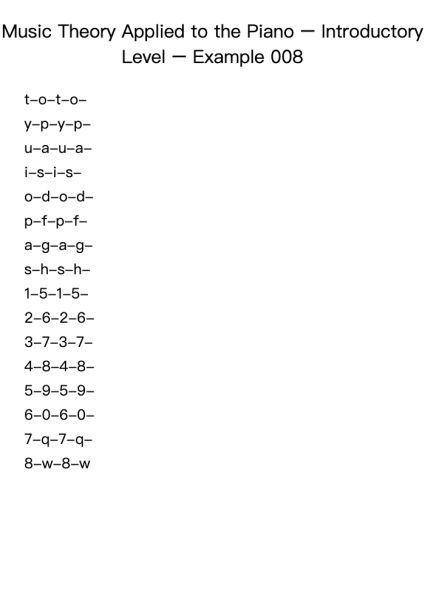 Music Theory Applied to the Piano — Introductory Level — Example 008

t–o–t–o–
y–p–y–p–
u–a–u–a–
i–s–i–s–
o–d–o–d–
p–f–p–f–
a–g–a–g–
s–h–s–h–
1–5–1–5–
2–6–2–6–
3–7–3–7–
4–8–4–8–
5–9–5–9–
6–0–6–0–
7–q–7–q–
8–w–8–w